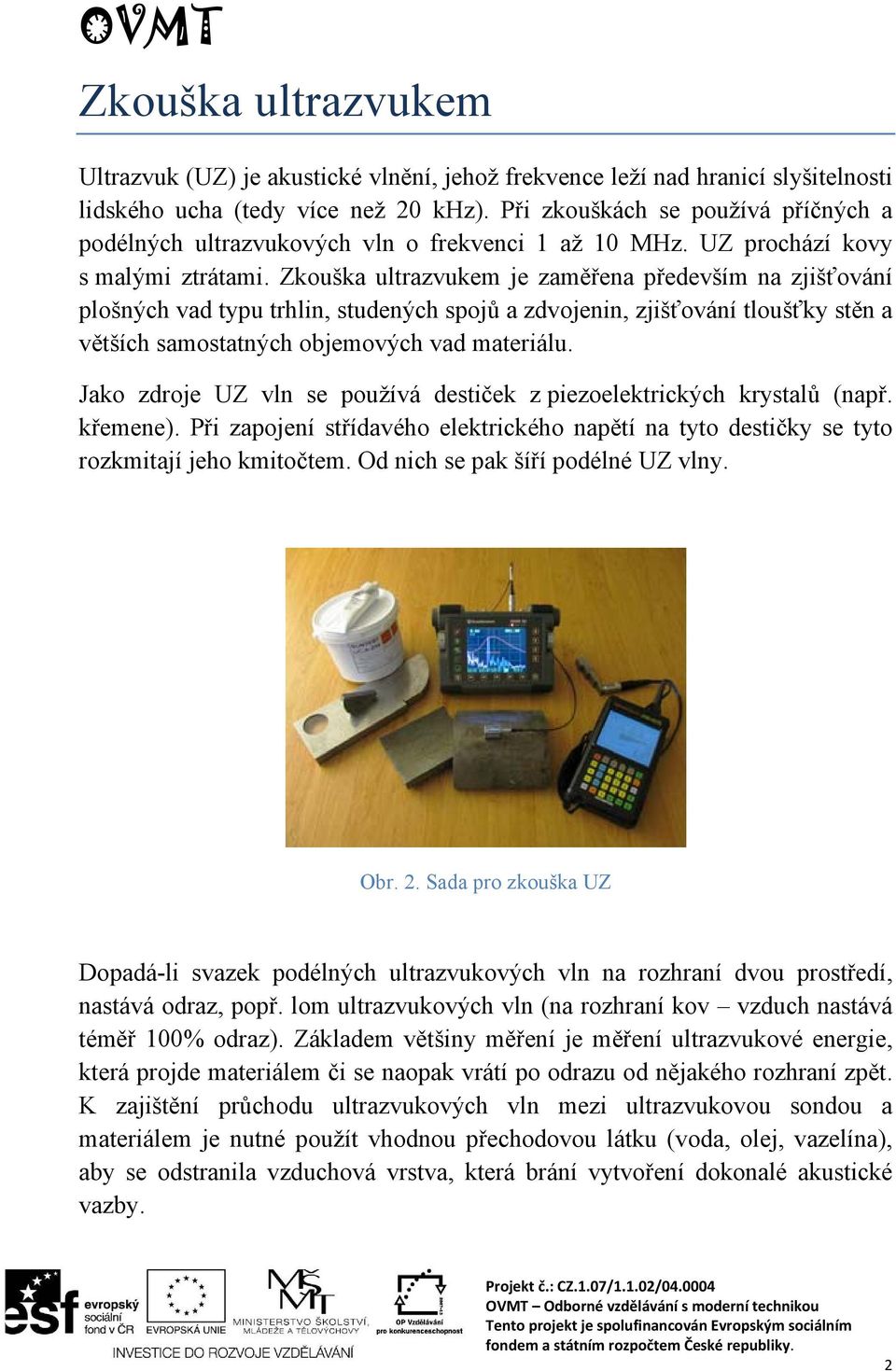 OVMT

Zkouška ultrazvukem

Ultrazvuk (UZ) je akustické vlnění, jehož frekvence leží nad hranicí slyšitelnosti lidského ucha (tedy více než 20 kHz). Při zkouškách se používá příčných a podélných ultrazvukových vln o frekvenci 1 až 10 MHz. UZ prochází kovy s malými ztrátami. Zkouška ultrazvukem je zaměřena především na zjišťování plošných vad typu trhlin, studených spojů a zdvojenin, zjišťování tloušťky stěn a větších samostatných objemových vad materiálu.

Jako zdroje UZ vln se používá destiček z piezoelektrických krystalů (např. křemene). Při zapojení střídavého elektrického napětí na tyto destičky se tyto rozkmitají jeho kmitočtem. Od nich se pak šíří podélné UZ vlny.

Obr. 2. Sada pro zkouška UZ

Dopadá-li svazek podélných ultrazvukových vln na rozhraní dvou prostředí, nastává odraz, popř. lom ultrazvukových vln (na rozhraní kov – vzduch nastává téměř 100% odraz). Základem většiny měření je měření ultrazvukové energie, která projde materiálem či se naopak vrátí po odrazu od nějakého rozhraní zpět. K zajištění průchodu ultrazvukových vln mezi ultrazvukovou sondou a materiálem je nutné použít vhodnou přechodovou látku (voda, olej, vazelína), aby se odstranila vzduchová vrstva, která brání vytvoření dokonalé akustické vazby.

esf evropský sociální fond v ČR EVROPSKÁ UNIE MINISTERSTVO ŠKOLSTVÍ, MLÁDEŽE A TĚLOVÝCHOVY OP Vzdělávání pro konkurenceschopnost
INVESTICE DO ROZVOJE VZDĚLÁVÁNÍ

Projekt č.: CZ.1.07/1.1.02/04.0004
OVMT – Odborné vzdělávání s moderní technikou
Tento projekt je spolufinancován Evropským sociálním fondem a státním rozpočtem České republiky.

2